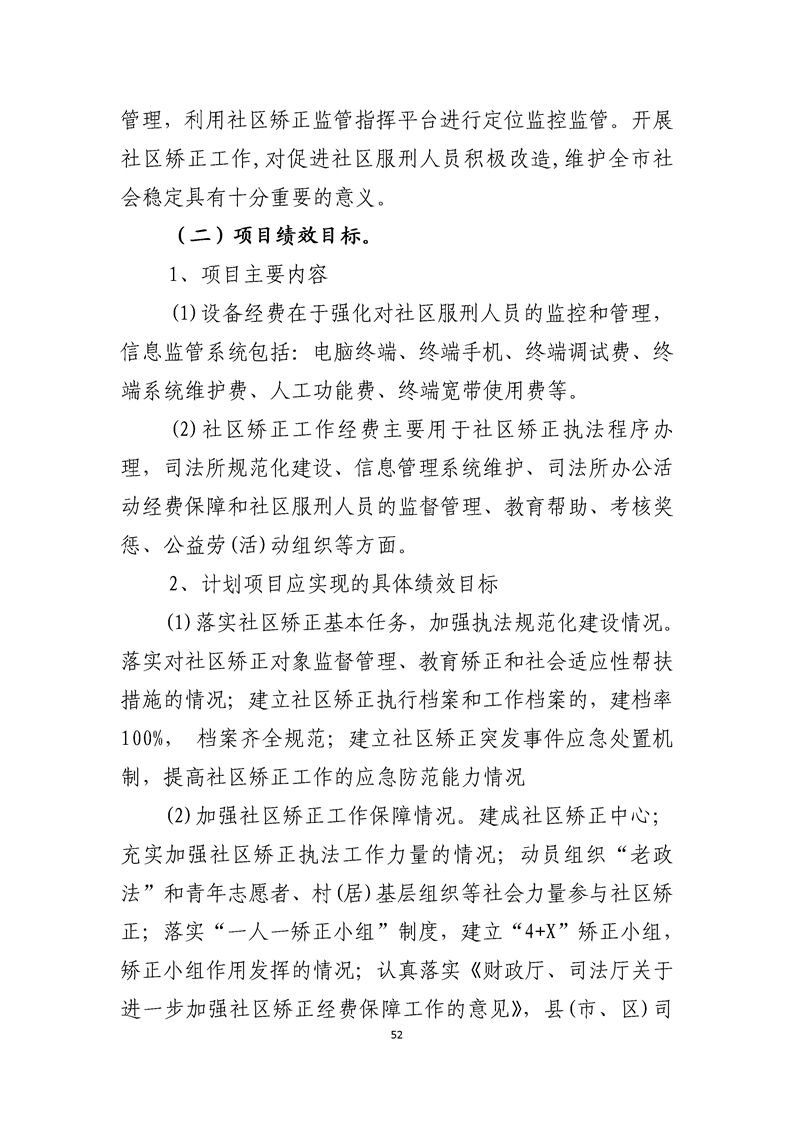 管理，利用社区矫正监管指挥平台进行定位监控监管。开展社区矫正工作，对促进社区服刑人员积极改造，维护全市社会稳定具有十分重要的意义。

（二）项目绩效目标。

1、项目主要内容

(1)设备经费在于强化对社区服刑人员的监控和管理，信息监管系统包括：电脑终端、终端手机、终端调试费、终端系统维护费、人工功能费、终端宽带使用费等。

(2)社区矫正工作经费主要用于社区矫正执法程序办理，司法所规范化建设、信息管理系统维护、司法所办公活动经费保障和社区服刑人员的监督管理、教育帮助、考核奖惩、公益劳(活)动组织等方面。

2、计划项目应实现的具体绩效目标

(1)落实社区矫正基本任务，加强执法规范化建设情况。落实对社区矫正对象监督管理、教育矫正和社会适应性帮扶措施的情况；建立社区矫正执行档案和工作档案的，建档率100%， 档案齐全规范；建立社区矫正突发事件应急处置机制，提高社区矫正工作的应急防范能力情况

(2)加强社区矫正工作保障情况。建成社区矫正中心；充实加强社区矫正执法工作力量的情况；动员组织“老政法”和青年志愿者、村(居)基层组织等社会力量参与社区矫正；落实“一人一矫正小组”制度，建立“4+X”矫正小组，矫正小组作用发挥的情况；认真落实《财政厅、司法厅关于进一步加强社区矫正经费保障工作的意见》，县(市、区)司

52